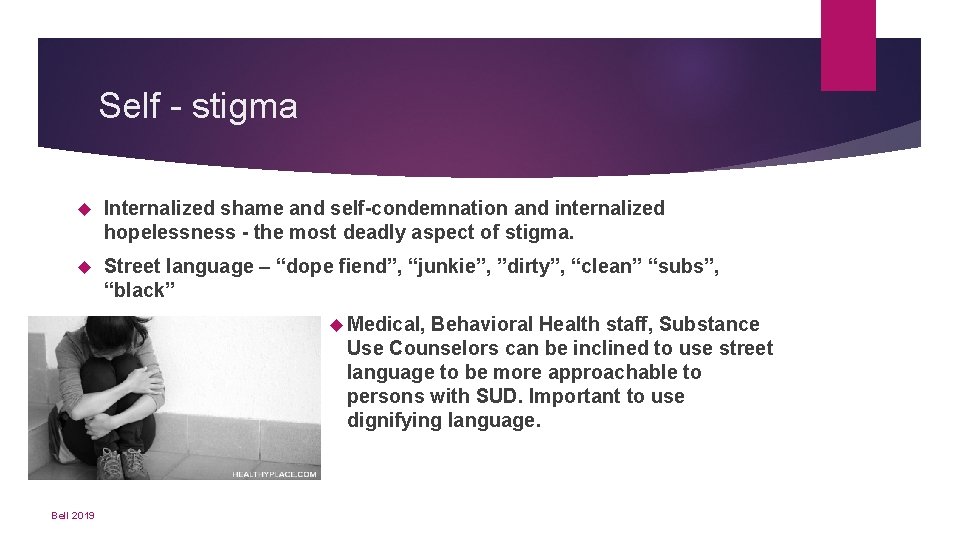 Self - stigma

Internalized shame and self-condemnation and internalized hopelessness - the most deadly aspect of stigma.

Street language – “dope fiend”, “junkie”, ”dirty”, “clean” “subs”, “black”

Medical, Behavioral Health staff, Substance Use Counselors can be inclined to use street language to be more approachable to persons with SUD. Important to use dignifying language.

HEALTHYPLACE.COM

Bell 2019